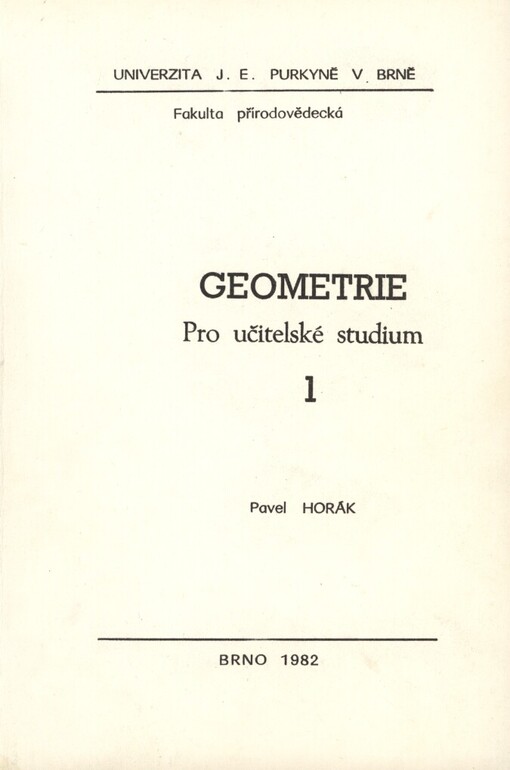 UNIVERZITA J. E. PURKYNĚ V BRNĚ

Fakulta přírodovědecká

GEOMETRIE

Pro učitelské studium

1

Pavel HORÁK

BRNO 1982